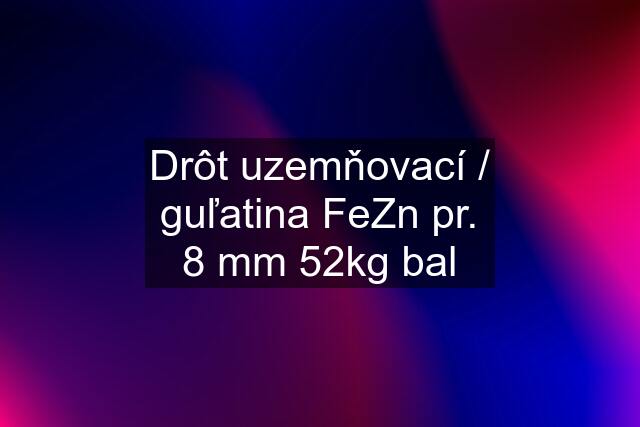 Drôt uzemňovací / guľatina FeZn pr. 8 mm 52kg bal